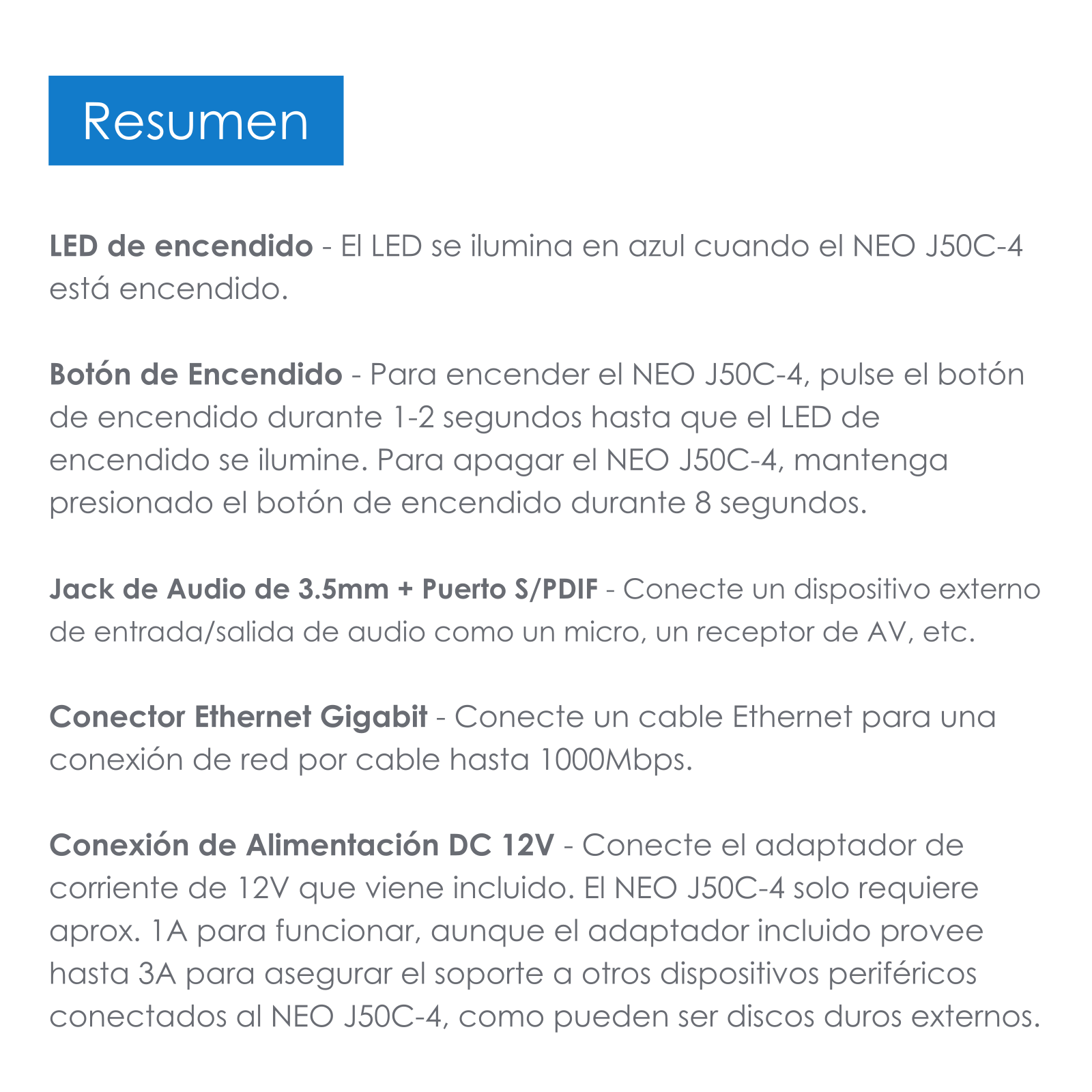 Resumen

LED de encendido - El LED se ilumina en azul cuando el NEO J50C-4 está encendido.

Botón de Encendido - Para encender el NEO J50C-4, pulse el botón de encendido durante 1-2 segundos hasta que el LED de encendido se ilumine. Para apagar el NEO J50C-4, mantenga presionado el botón de encendido durante 8 segundos.

Jack de Audio de 3.5mm + Puerto S/PDIF - Conecte un dispositivo externo de entrada/salida de audio como un micro, un receptor de AV, etc.

Conector Ethernet Gigabit - Conecte un cable Ethernet para una conexión de red por cable hasta 1000Mbps.

Conexión de Alimentación DC 12V - Conecte el adaptador de corriente de 12V que viene incluido. El NEO J50C-4 solo requiere aprox. 1A para funcionar, aunque el adaptador incluido provee hasta 3A para asegurar el soporte a otros dispositivos periféricos conectados al NEO J50C-4, como pueden ser discos duros externos.